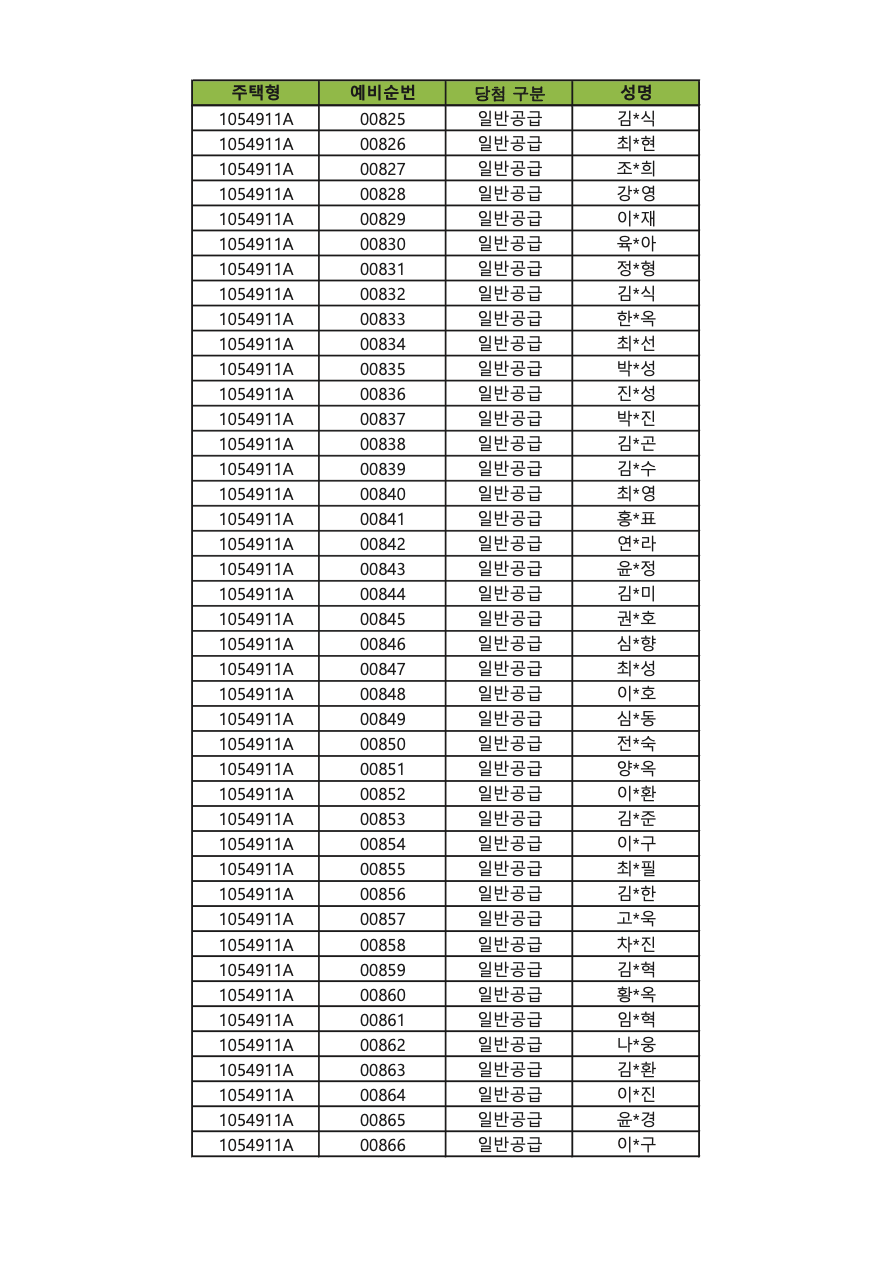 | 주택형 | 예비순번 | 당첨 구분 | 성명 |
|---|---|---|---|
| 1054911A | 00825 | 일반공급 | 김*식 |
| 1054911A | 00826 | 일반공급 | 최*현 |
| 1054911A | 00827 | 일반공급 | 조*희 |
| 1054911A | 00828 | 일반공급 | 강*영 |
| 1054911A | 00829 | 일반공급 | 이*재 |
| 1054911A | 00830 | 일반공급 | 육*아 |
| 1054911A | 00831 | 일반공급 | 정*형 |
| 1054911A | 00832 | 일반공급 | 김*식 |
| 1054911A | 00833 | 일반공급 | 한*옥 |
| 1054911A | 00834 | 일반공급 | 최*선 |
| 1054911A | 00835 | 일반공급 | 박*성 |
| 1054911A | 00836 | 일반공급 | 진*성 |
| 1054911A | 00837 | 일반공급 | 박*진 |
| 1054911A | 00838 | 일반공급 | 김*곤 |
| 1054911A | 00839 | 일반공급 | 김*수 |
| 1054911A | 00840 | 일반공급 | 최*영 |
| 1054911A | 00841 | 일반공급 | 홍*표 |
| 1054911A | 00842 | 일반공급 | 연*라 |
| 1054911A | 00843 | 일반공급 | 윤*정 |
| 1054911A | 00844 | 일반공급 | 김*미 |
| 1054911A | 00845 | 일반공급 | 권*호 |
| 1054911A | 00846 | 일반공급 | 심*향 |
| 1054911A | 00847 | 일반공급 | 최*성 |
| 1054911A | 00848 | 일반공급 | 이*호 |
| 1054911A | 00849 | 일반공급 | 심*동 |
| 1054911A | 00850 | 일반공급 | 전*숙 |
| 1054911A | 00851 | 일반공급 | 양*옥 |
| 1054911A | 00852 | 일반공급 | 이*환 |
| 1054911A | 00853 | 일반공급 | 김*준 |
| 1054911A | 00854 | 일반공급 | 이*구 |
| 1054911A | 00855 | 일반공급 | 최*필 |
| 1054911A | 00856 | 일반공급 | 김*한 |
| 1054911A | 00857 | 일반공급 | 고*욱 |
| 1054911A | 00858 | 일반공급 | 차*진 |
| 1054911A | 00859 | 일반공급 | 김*혁 |
| 1054911A | 00860 | 일반공급 | 황*옥 |
| 1054911A | 00861 | 일반공급 | 임*혁 |
| 1054911A | 00862 | 일반공급 | 나*웅 |
| 1054911A | 00863 | 일반공급 | 김*환 |
| 1054911A | 00864 | 일반공급 | 이*진 |
| 1054911A | 00865 | 일반공급 | 윤*경 |
| 1054911A | 00866 | 일반공급 | 이*구 |